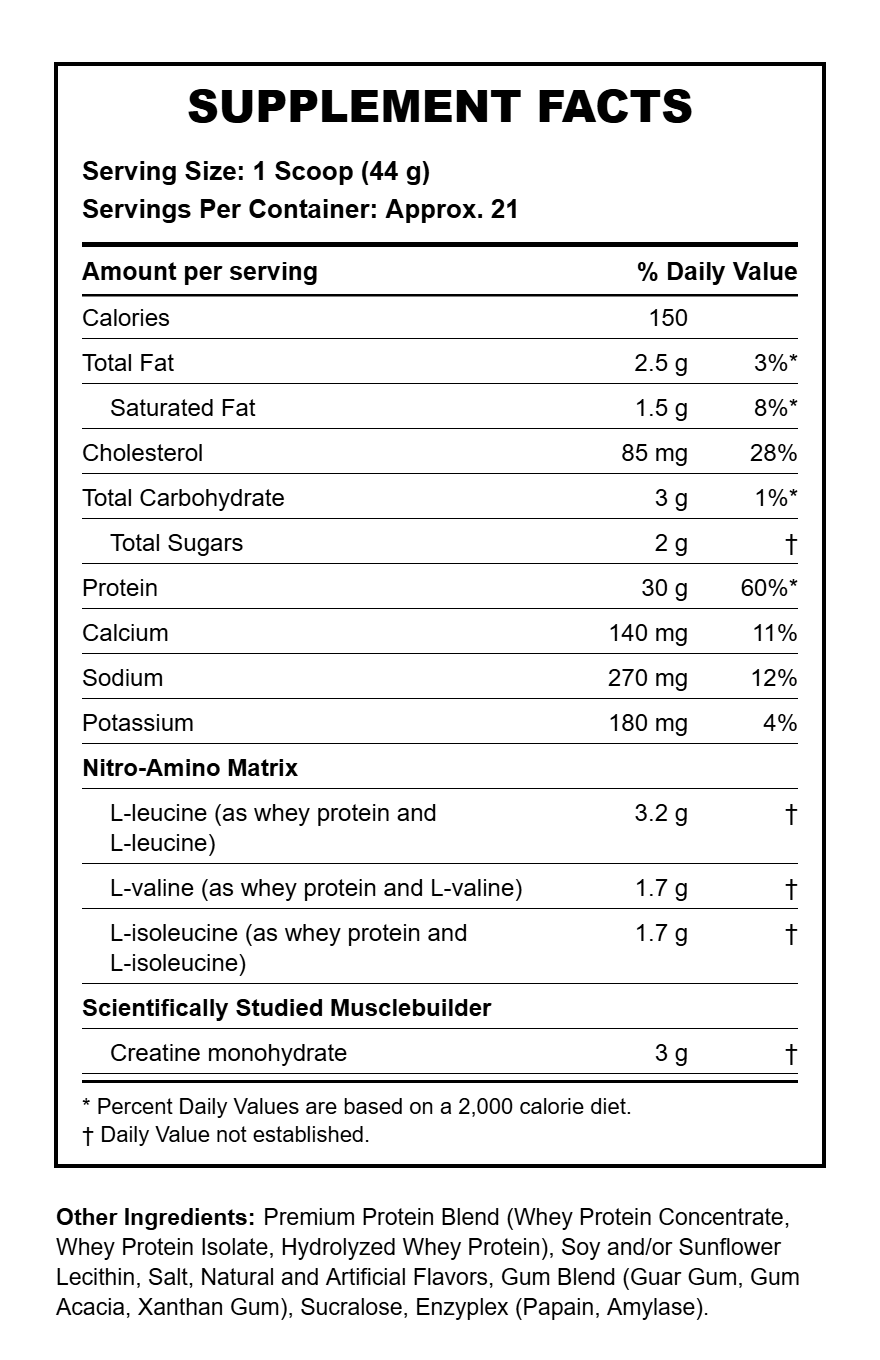 SUPPLEMENT FACTS

Serving Size: 1 Scoop (44 g)
Servings Per Container: Approx. 21

| Amount per serving | | % Daily Value |
|---|---|---|
| Calories | 150 | |
| Total Fat | 2.5 g | 3%* |
| Saturated Fat | 1.5 g | 8%* |
| Cholesterol | 85 mg | 28% |
| Total Carbohydrate | 3 g | 1%* |
| Total Sugars | 2 g | † |
| Protein | 30 g | 60%* |
| Calcium | 140 mg | 11% |
| Sodium | 270 mg | 12% |
| Potassium | 180 mg | 4% |
| Nitro-Amino Matrix | | |
| L-leucine (as whey protein and L-leucine) | 3.2 g | † |
| L-valine (as whey protein and L-valine) | 1.7 g | † |
| L-isoleucine (as whey protein and L-isoleucine) | 1.7 g | † |
| Scientifically Studied Musclebuilder | | |
| Creatine monohydrate | 3 g | † |

* Percent Daily Values are based on a 2,000 calorie diet.
† Daily Value not established.

Other Ingredients: Premium Protein Blend (Whey Protein Concentrate, Whey Protein Isolate, Hydrolyzed Whey Protein), Soy and/or Sunflower Lecithin, Salt, Natural and Artificial Flavors, Gum Blend (Guar Gum, Gum Acacia, Xanthan Gum), Sucralose, Enzyplex (Papain, Amylase).